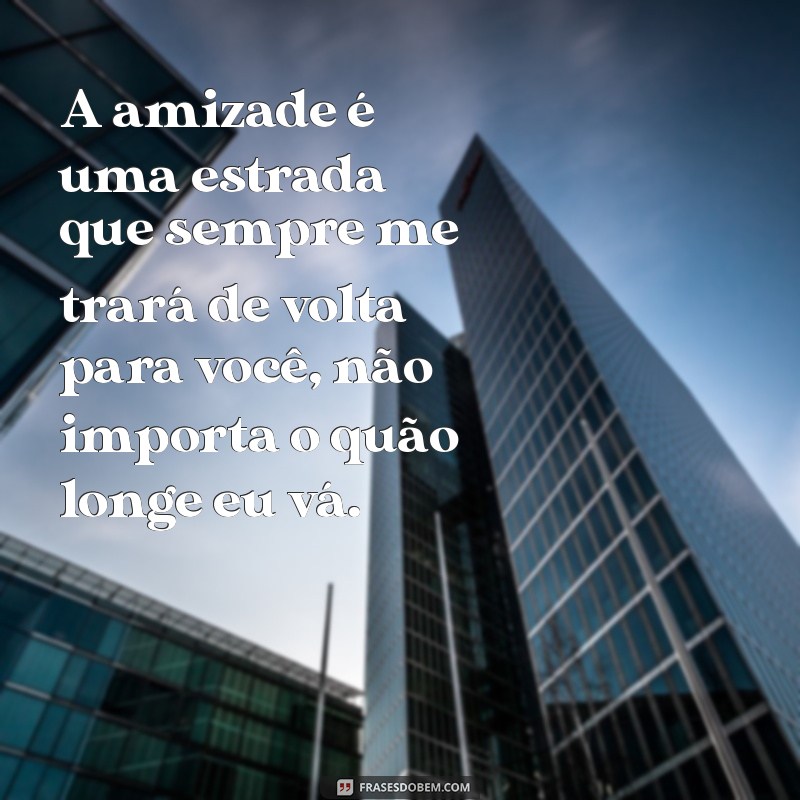 A amizade é uma estrada que sempre me trará de volta para você, não importa o quão longe eu vá.

FRASESDOBEM.COM